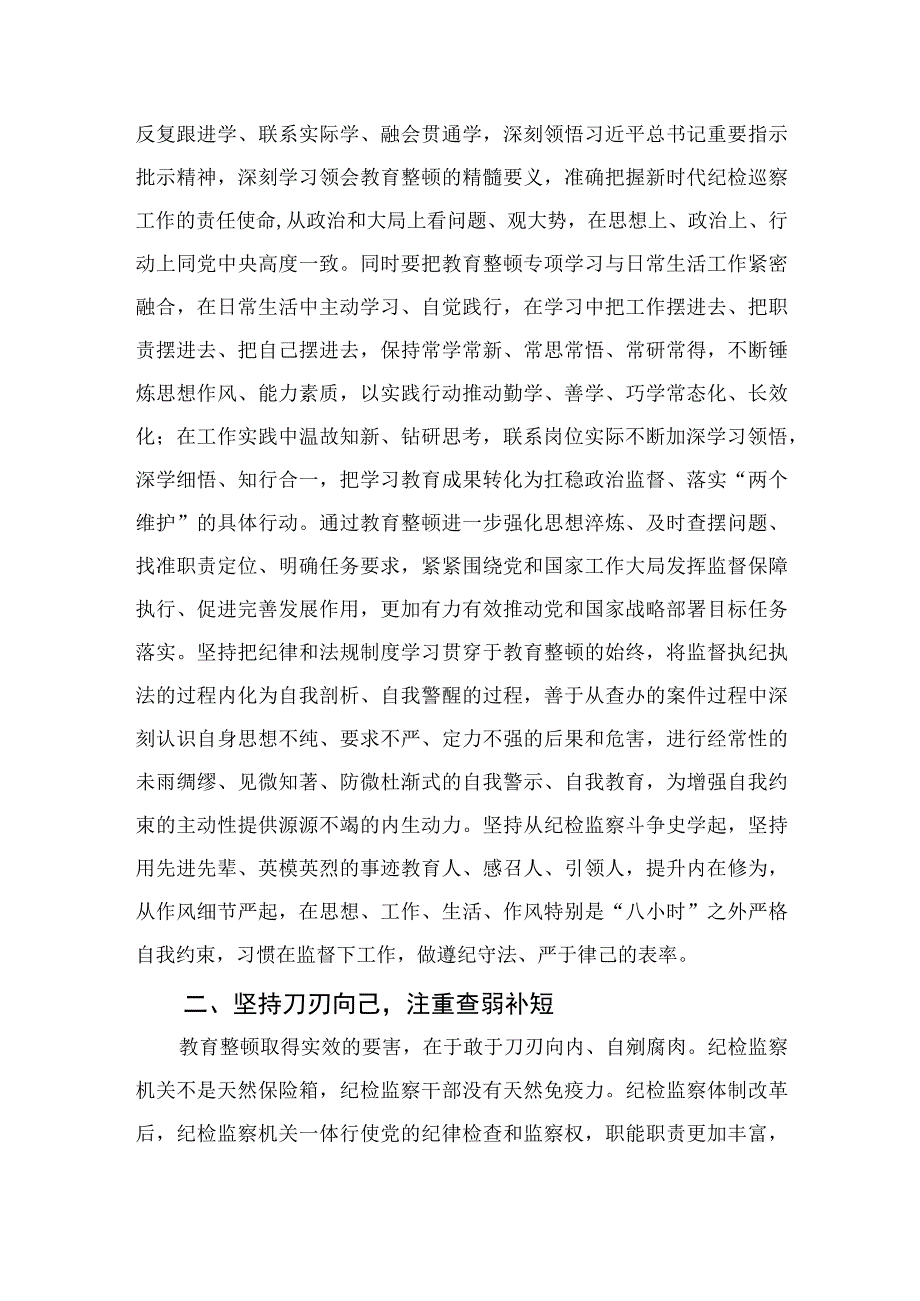 反复跟进学、联系实际学、融会贯通学，深刻领悟习近平总书记重要指示批示精神，深刻学习领会教育整顿的精髓要义，准确把握新时代纪检巡察工作的责任使命，从政治和大局上看问题、观大势，在思想上、政治上、行动上同党中央高度一致。同时要把教育整顿专项学习与日常生活工作紧密融合，在日常生活中主动学习、自觉践行，在学习中把工作摆进去、把职责摆进去、把自己摆进去，保持常学常新、常思常悟、常研常得，不断锤炼思想作风、能力素质，以实践行动推动勤学、善学、巧学常态化、长效化；在工作实践中温故知新、钻研思考，联系岗位实际不断加深学习领悟，深学细悟、知行合一，把学习教育成果转化为扛稳政治监督、落实“两个维护”的具体行动。通过教育整顿进一步强化思想淬炼、及时查摆问题、找准职责定位、明确任务要求，紧紧围绕党和国家工作大局发挥监督保障执行、促进完善发展作用，更加有力有效推动党和国家战略部署目标任务落实。坚持把纪律和法规制度学习贯穿于教育整顿的始终，将监督执纪执法的过程内化为自我剖析、自我警醒的过程，善于从查办的案件过程中深刻认识自身思想不纯、要求不严、定力不强的后果和危害，进行经常性的未雨绸缪、见微知著、防微杜渐式的自我警示、自我教育，为增强自我约束的主动性提供源源不竭的内生动力。坚持从纪检监察斗争史学起，坚持用先进先辈、英模英烈的事迹教育人、感召人、引领人，提升内在修为，从作风细节严起，在思想、工作、生活、作风特别是“八小时”之外严格自我约束，习惯在监督下工作，做遵纪守法、严于律己的表率。

二、坚持刀刃向己，注重查弱补短

教育整顿取得实效的要害，在于敢于刀刃向内、自剜腐肉。纪检监察机关不是天然保险箱，纪检监察干部没有天然免疫力。纪检监察体制改革后，纪检监察机关一体行使党的纪律检查和监察权，职能职责更加丰富，